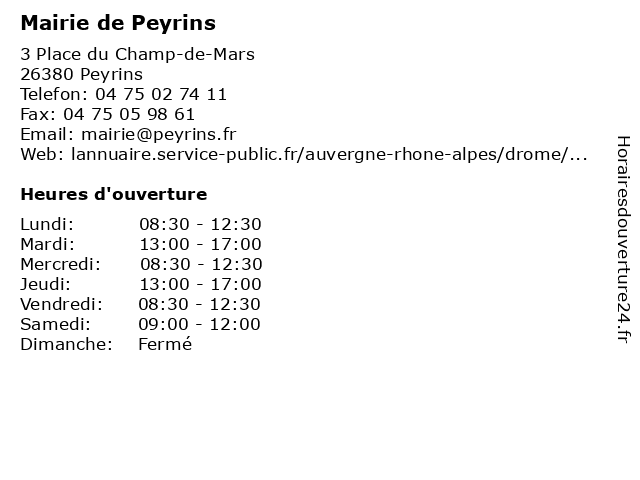 Mairie de Peyrins

3 Place du Champ-de-Mars
26380 Peyrins
Telefon: 04 75 02 74 11
Fax: 04 75 05 98 61
Email: mairie@peyrins.fr
Web: lannuaire.service-public.fr/auvergne-rhone-alpes/drome/...

Heures d'ouverture

Lundi: 08:30 - 12:30
Mardi: 13:00 - 17:00
Mercredi: 08:30 - 12:30
Jeudi: 13:00 - 17:00
Vendredi: 08:30 - 12:30
Samedi: 09:00 - 12:00
Dimanche: Fermé

Horairesdouverture24.fr